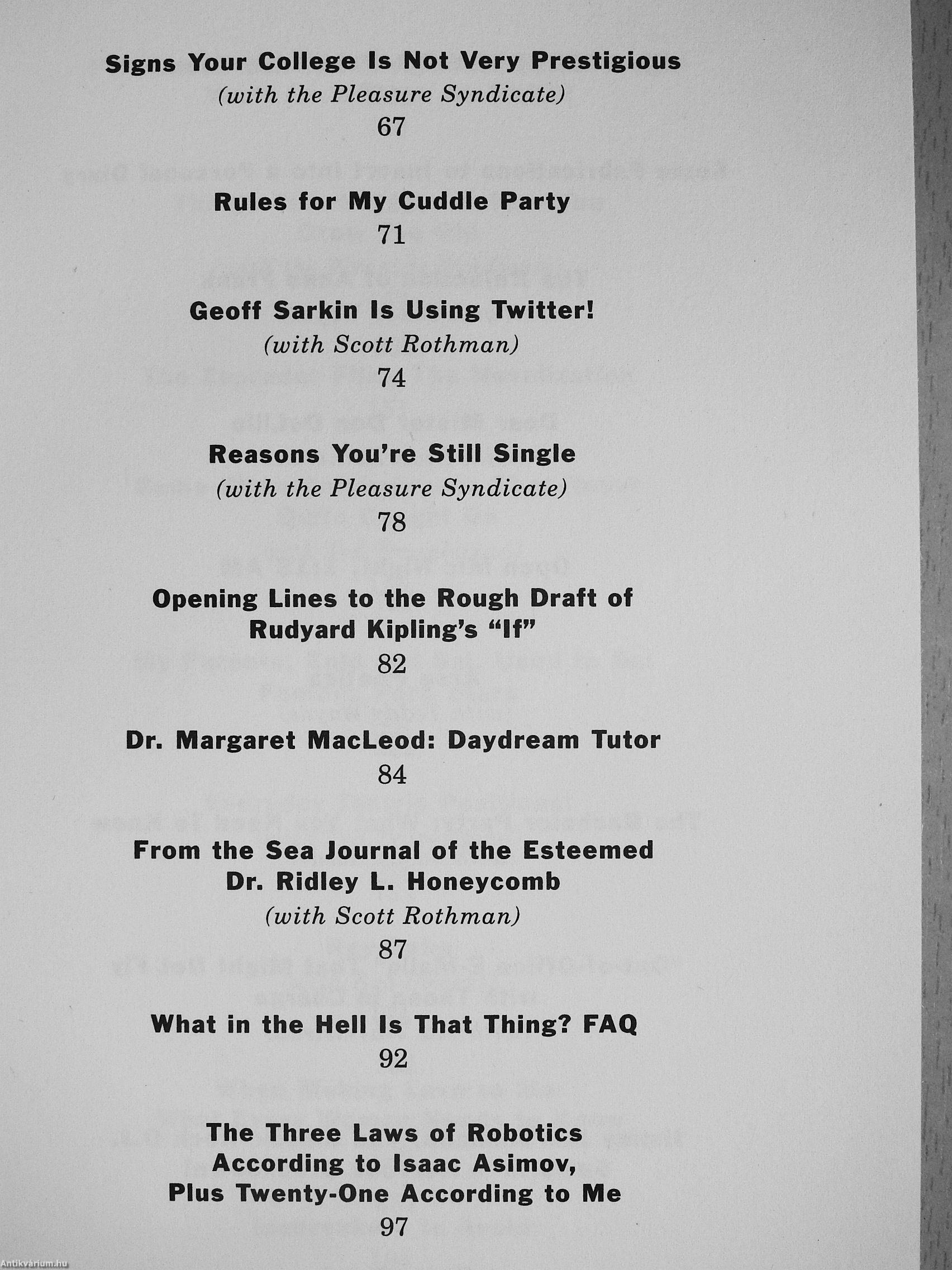 Signs Your College Is Not Very Prestigious
(with the Pleasure Syndicate)
67

Rules for My Cuddle Party
71

Geoff Sarkin Is Using Twitter!
(with Scott Rothman)
74

Reasons You're Still Single
(with the Pleasure Syndicate)
78

Opening Lines to the Rough Draft of Rudyard Kipling's "If"
82

Dr. Margaret MacLeod: Daydream Tutor
84

From the Sea Journal of the Esteemed Dr. Ridley L. Honeycomb
(with Scott Rothman)
87

What in the Hell Is That Thing? FAQ
92

The Three Laws of Robotics According to Isaac Asimov, Plus Twenty-One According to Me
97

Antikvárium.hu